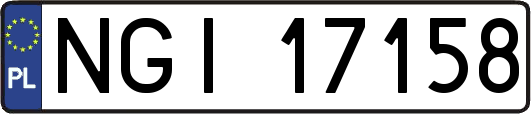 PL
NGI 17158